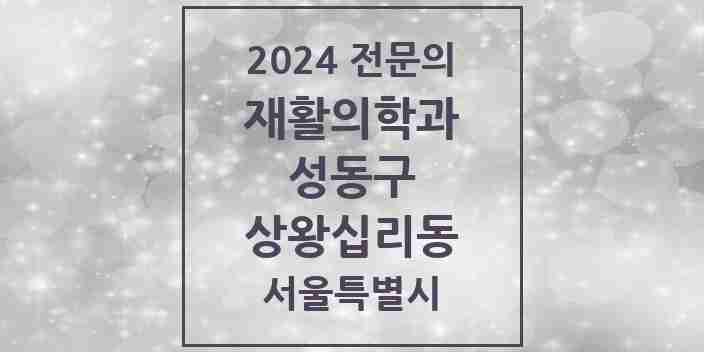 2024 전문의
재활의학과
성동구
상왕십리동
서울특별시